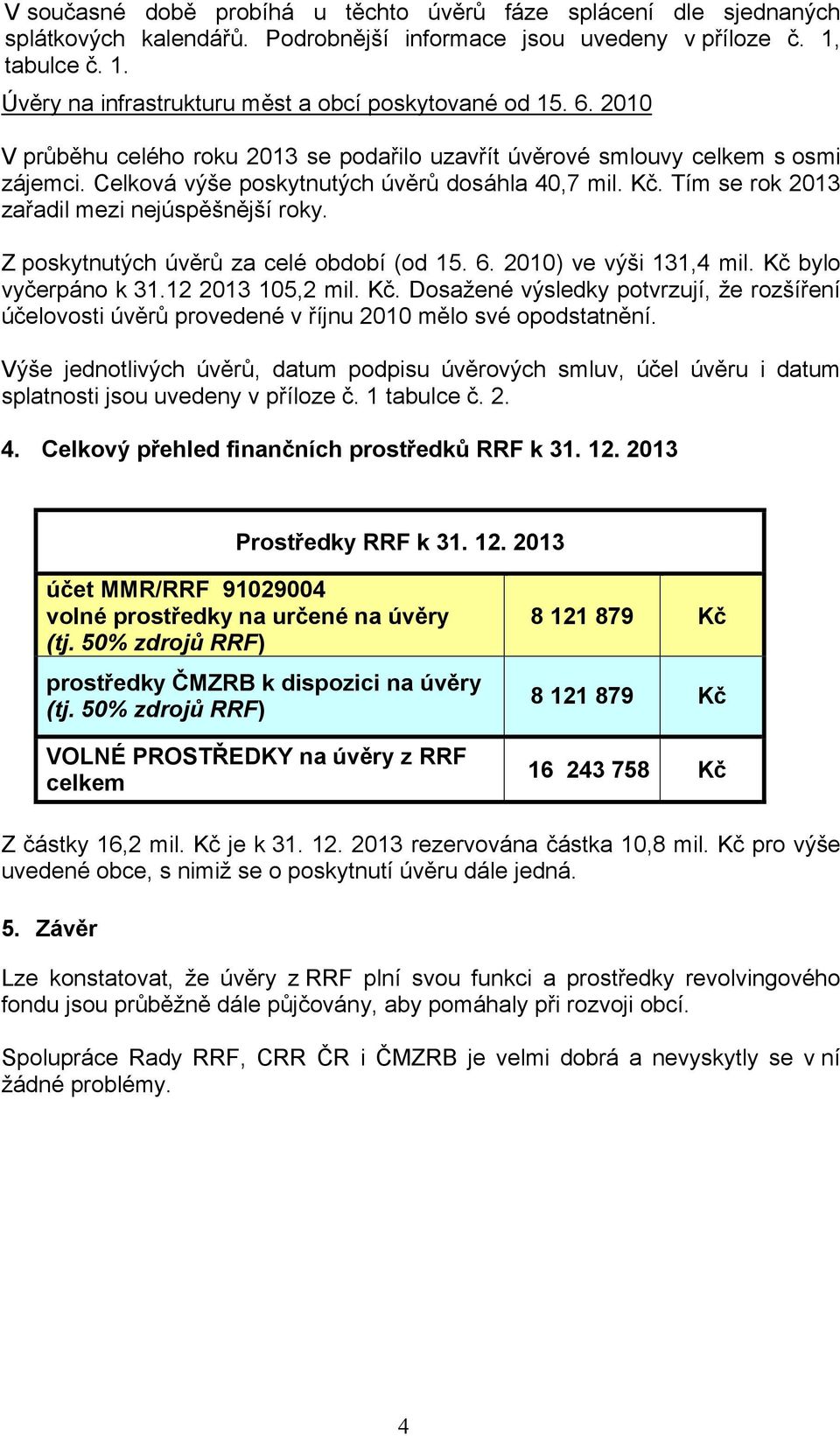 V současné době probíhá u těchto úvěrů fáze splácení dle sjednaných splátkových kalendářů. Podrobnější informace jsou uvedeny v příloze č. 1, tabulce č. 1.

Úvěry na infrastrukturu měst a obcí poskytované od 15. 6. 2010

V průběhu celého roku 2013 se podařilo uzavřít úvěrové smlouvy celkem s osmi zájemci. Celková výše poskytnutých úvěrů dosáhla 40,7 mil. Kč. Tím se rok 2013 zařadil mezi nejúspěšnější roky.

Z poskytnutých úvěrů za celé období (od 15. 6. 2010) ve výši 131,4 mil. Kč bylo vyčerpáno k 31.12 2013 105,2 mil. Kč. Dosažené výsledky potvrzují, že rozšíření účelovosti úvěrů provedené v říjnu 2010 mělo své opodstatnění.

Výše jednotlivých úvěrů, datum podpisu úvěrových smluv, účel úvěru i datum splatnosti jsou uvedeny v příloze č. 1 tabulce č. 2.

4. Celkový přehled finančních prostředků RRF k 31. 12. 2013

| Prostředky RRF k 31. 12. 2013 | | |
|---|---|---|
| účet MMR/RRF 91029004 volné prostředky na určené na úvěry (tj. 50% zdrojů RRF) | 8 121 879 | Kč |
| prostředky ČMZRB k dispozici na úvěry (tj. 50% zdrojů RRF) | 8 121 879 | Kč |
| VOLNÉ PROSTŘEDKY na úvěry z RRF celkem | 16 243 758 | Kč |

Z částky 16,2 mil. Kč je k 31. 12. 2013 rezervována částka 10,8 mil. Kč pro výše uvedené obce, s nimiž se o poskytnutí úvěru dále jedná.

5. Závěr

Lze konstatovat, že úvěry z RRF plní svou funkci a prostředky revolvingového fondu jsou průběžně dále půjčovány, aby pomáhaly při rozvoji obcí.

Spolupráce Rady RRF, CRR ČR i ČMZRB je velmi dobrá a nevyskytly se v ní žádné problémy.

4